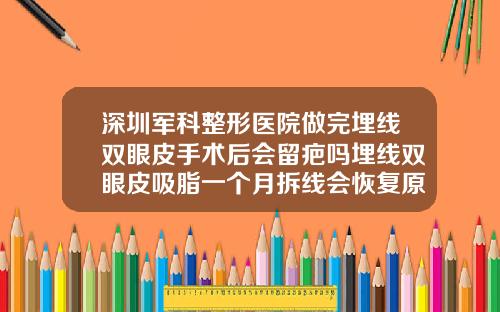 深圳军科整形医院做完埋线双眼皮手术后会留疤吗埋线双眼皮吸脂一个月拆线会恢复原